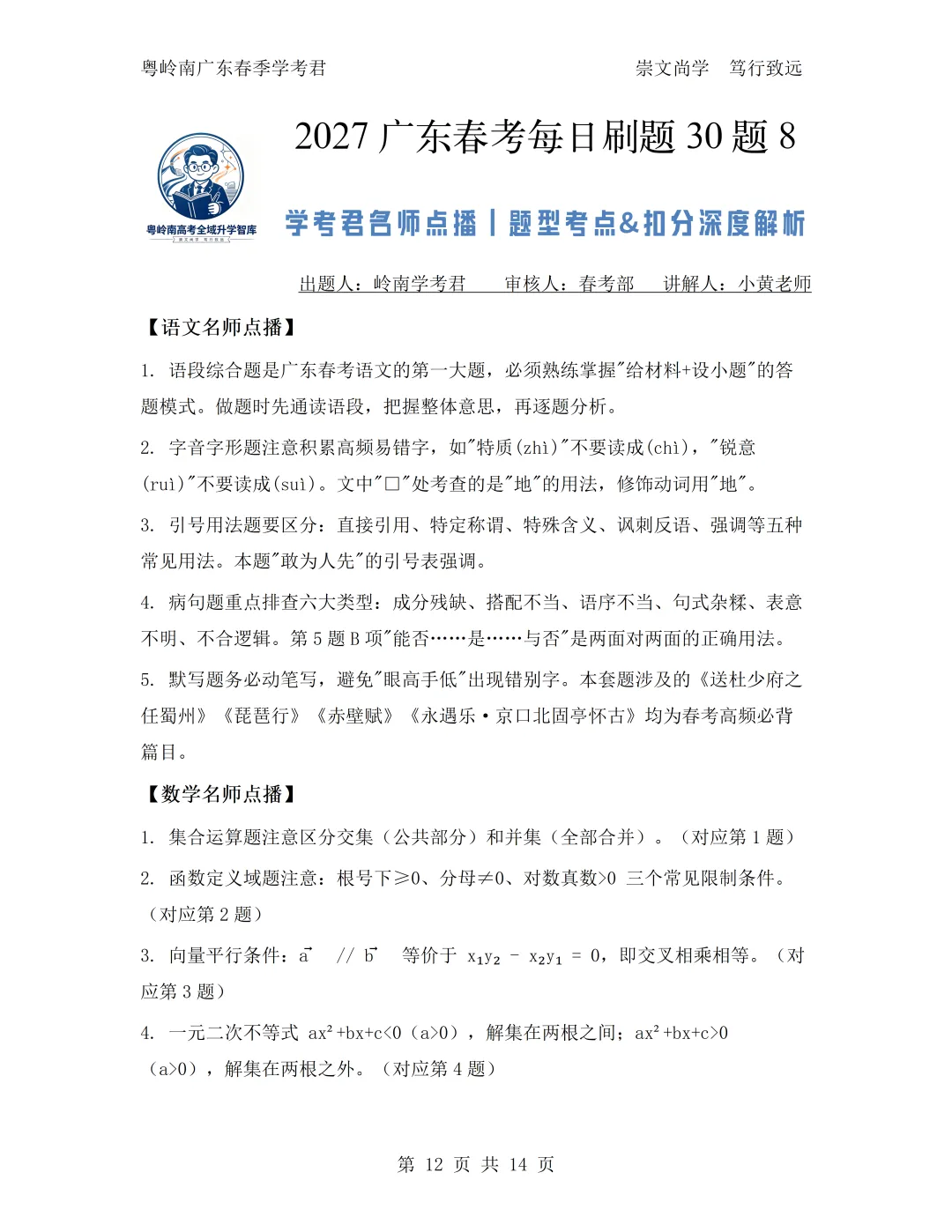 粤岭南广东春季学考君　　　　　　　　　　　　　　　　崇文尚学　笃行致远

2027 广东春考每日刷题 30 题 8

粤岭南高考全域升学智库

学考君名师点播丨题型考点&扣分深度解析

出题人：岭南学考君　　审核人：春考部　　讲解人：小黄老师

【语文名师点播】

1. 语段综合题是广东春考语文的第一大题，必须熟练掌握"给材料+设小题"的答题模式。做题时先通读语段，把握整体意思，再逐题分析。

2. 字音字形题注意积累高频易错字，如"特质(zhì)"不要读成(chì)，"锐意(ruì)"不要读成(suì)。文中"□"处考查的是"地"的用法，修饰动词用"地"。

3. 引号用法题要区分：直接引用、特定称谓、特殊含义、讽刺反语、强调等五种常见用法。本题"敢为人先"的引号表强调。

4. 病句题重点排查六大类型：成分残缺、搭配不当、语序不当、句式杂糅、表意不明、不合逻辑。第 5 题 B 项"能否……是……与否"是两面对两面的正确用法。

5. 默写题务必动笔写，避免"眼高手低"出现错别字。本套题涉及的《送杜少府之任蜀州》《琵琶行》《赤壁赋》《永遇乐·京口北固亭怀古》均为春考高频必背篇目。

【数学名师点播】

1. 集合运算题注意区分交集（公共部分）和并集（全部合并）。（对应第 1 题）

2. 函数定义域题注意：根号下≥0、分母≠0、对数真数>0 三个常见限制条件。（对应第 2 题）

3. 向量平行条件：$\vec{a}$ // $\vec{b}$ 等价于 $x_1y_2 - x_2y_1 = 0$，即交叉相乘相等。（对应第 3 题）

4. 一元二次不等式 $ax^2+bx+c<0$（a>0），解集在两根之间；$ax^2+bx+c>0$（a>0），解集在两根之外。（对应第 4 题）

第 12 页 共 14 页